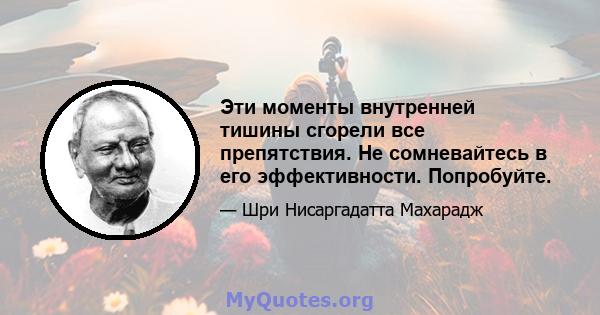 Эти моменты внутренней тишины сгорели все препятствия. Не сомневайтесь в его эффективности. Попробуйте.

— Шри Нисаргадатта Махарадж

MyQuotes.org